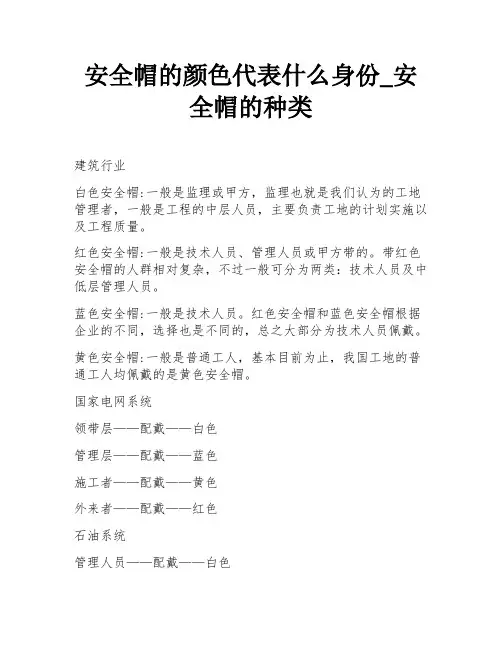 安全帽的颜色代表什么身份_安全帽的种类

建筑行业

白色安全帽:一般是监理或甲方，监理也就是我们认为的工地管理者，一般是工程的中层人员，主要负责工地的计划实施以及工程质量。

红色安全帽:一般是技术人员、管理人员或甲方带的。带红色安全帽的人群相对复杂，不过一般可分为两类：技术人员及中低层管理人员。

蓝色安全帽:一般是技术人员。红色安全帽和蓝色安全帽根据企业的不同，选择也是不同的，总之大部分为技术人员佩戴。

黄色安全帽:一般是普通工人，基本目前为止，我国工地的普通工人均佩戴的是黄色安全帽。

国家电网系统

领带层——配戴——白色

管理层——配戴——蓝色

施工者——配戴——黄色

外来者——配戴——红色

石油系统

管理人员——配戴——白色